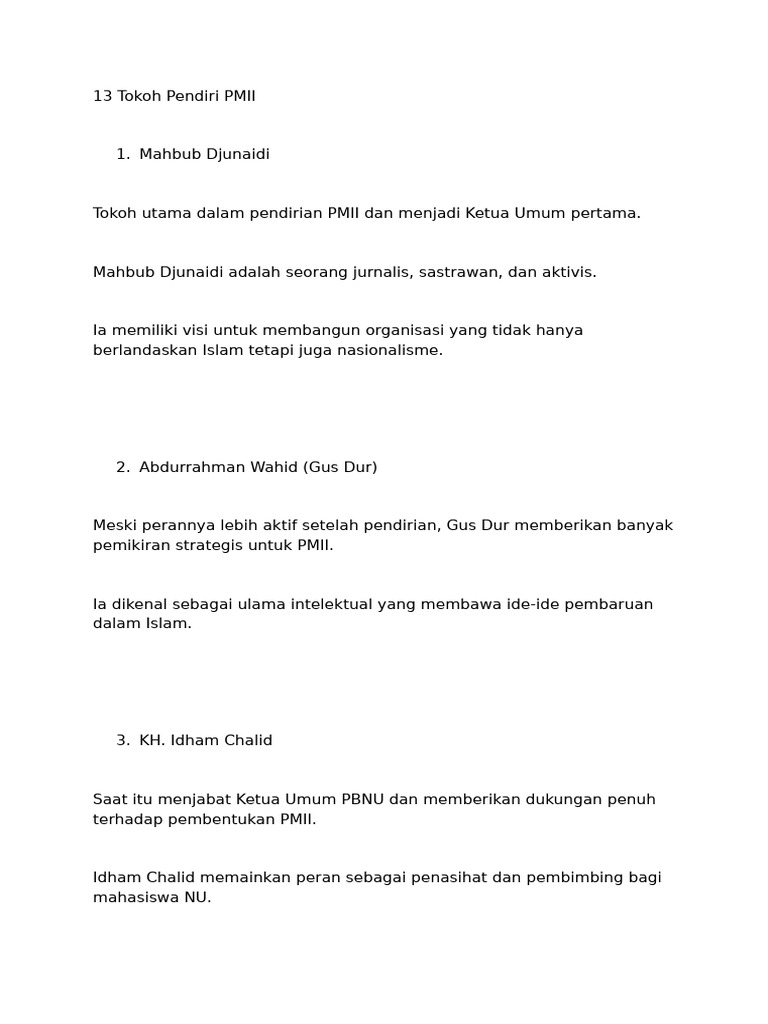 13 Tokoh Pendiri PMII

1. Mahbub Djunaidi

Tokoh utama dalam pendirian PMII dan menjadi Ketua Umum pertama.

Mahbub Djunaidi adalah seorang jurnalis, sastrawan, dan aktivis.

Ia memiliki visi untuk membangun organisasi yang tidak hanya berlandaskan Islam tetapi juga nasionalisme.

2. Abdurrahman Wahid (Gus Dur)

Meski perannya lebih aktif setelah pendirian, Gus Dur memberikan banyak pemikiran strategis untuk PMII.

Ia dikenal sebagai ulama intelektual yang membawa ide-ide pembaruan dalam Islam.

3. KH. Idham Chalid

Saat itu menjabat Ketua Umum PBNU dan memberikan dukungan penuh terhadap pembentukan PMII.

Idham Chalid memainkan peran sebagai penasihat dan pembimbing bagi mahasiswa NU.